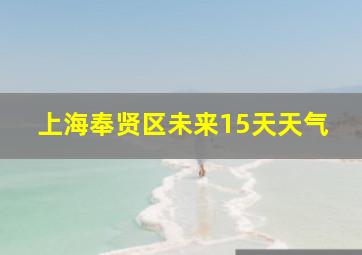 上海奉贤区未来15天天气